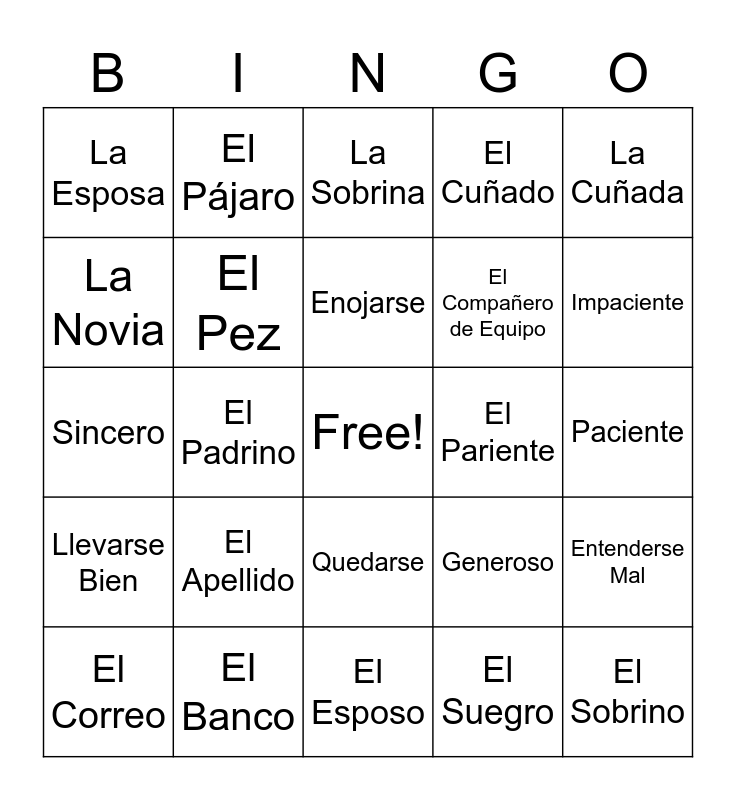 | B | I | N | G | O |
|---|---|---|---|---|
| La Esposa | El Pájaro | La Sobrina | El Cuñado | La Cuñada |
| La Novia | El Pez | Enojarse | El Compañero de Equipo | Impaciente |
| Sincero | El Padrino | Free! | El Pariente | Paciente |
| Llevarse Bien | El Apellido | Quedarse | Generoso | Entenderse Mal |
| El Correo | El Banco | El Esposo | El Suegro | El Sobrino |